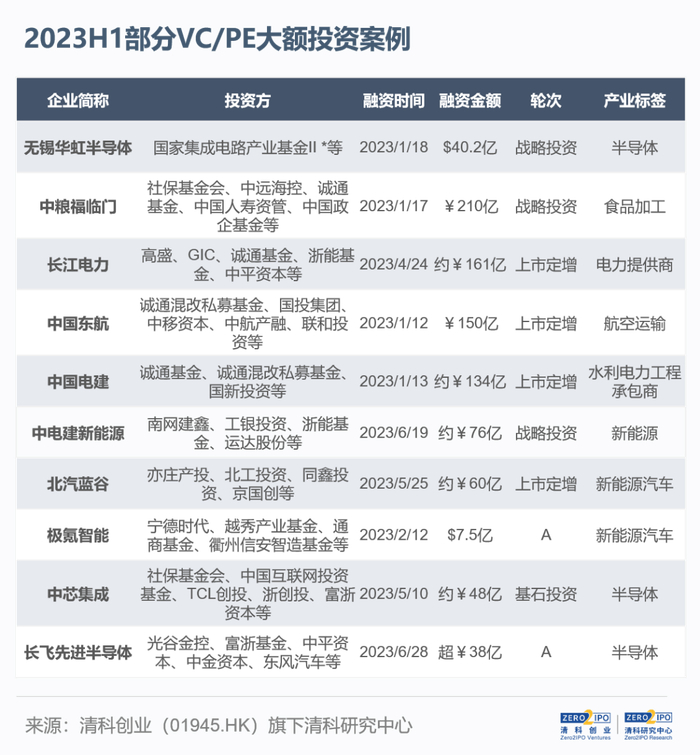 2023H1部分VC/PE大额投资案例

| 企业简称 | 投资方 | 融资时间 | 融资金额 | 轮次 | 产业标签 |
|---|---|---|---|---|---|
| 无锡华虹半导体 | 国家集成电路产业基金II *等 | 2023/1/18 | \$40.2亿 | 战略投资 | 半导体 |
| 中粮福临门 | 社保基金会、中远海控、诚通基金、中国人寿资管、中国政企基金等 | 2023/1/17 | ¥210亿 | 战略投资 | 食品加工 |
| 长江电力 | 高盛、GIC、诚通基金、浙能基金、中平资本等 | 2023/4/24 | 约¥161亿 | 上市定增 | 电力提供商 |
| 中国东航 | 诚通混改私募基金、国投集团、中移资本、中航产融、联和投资等 | 2023/1/12 | ¥150亿 | 上市定增 | 航空运输 |
| 中国电建 | 诚通基金、诚通混改私募基金、国新投资等 | 2023/1/13 | 约¥134亿 | 上市定增 | 水利电力工程承包商 |
| 中电建新能源 | 南网建鑫、工银投资、浙能基金、运达股份等 | 2023/6/19 | 约¥76亿 | 战略投资 | 新能源 |
| 北汽蓝谷 | 亦庄产投、北工投资、同鑫投资、京国创等 | 2023/5/25 | 约¥60亿 | 上市定增 | 新能源汽车 |
| 极氪智能 | 宁德时代、越秀产业基金、通商基金、衢州信安智造基金等 | 2023/2/12 | \$7.5亿 | A | 新能源汽车 |
| 中芯集成 | 社保基金会、中国互联网投资基金、TCL创投、浙创投、富浙资本等 | 2023/5/10 | 约¥48亿 | 基石投资 | 半导体 |
| 长飞先进半导体 | 光谷金控、富浙基金、中平资本、中金资本、东风汽车等 | 2023/6/28 | 超¥38亿 | A | 半导体 |

来源：清科创业（01945.HK）旗下清科研究中心

ZERO2IPO 清科创业 Zero2IPO Ventures
ZERO2IPO 清科研究中心 Zero2IPO Research